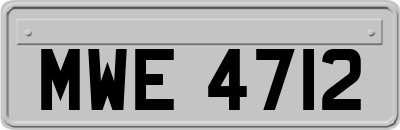 MWE 4712